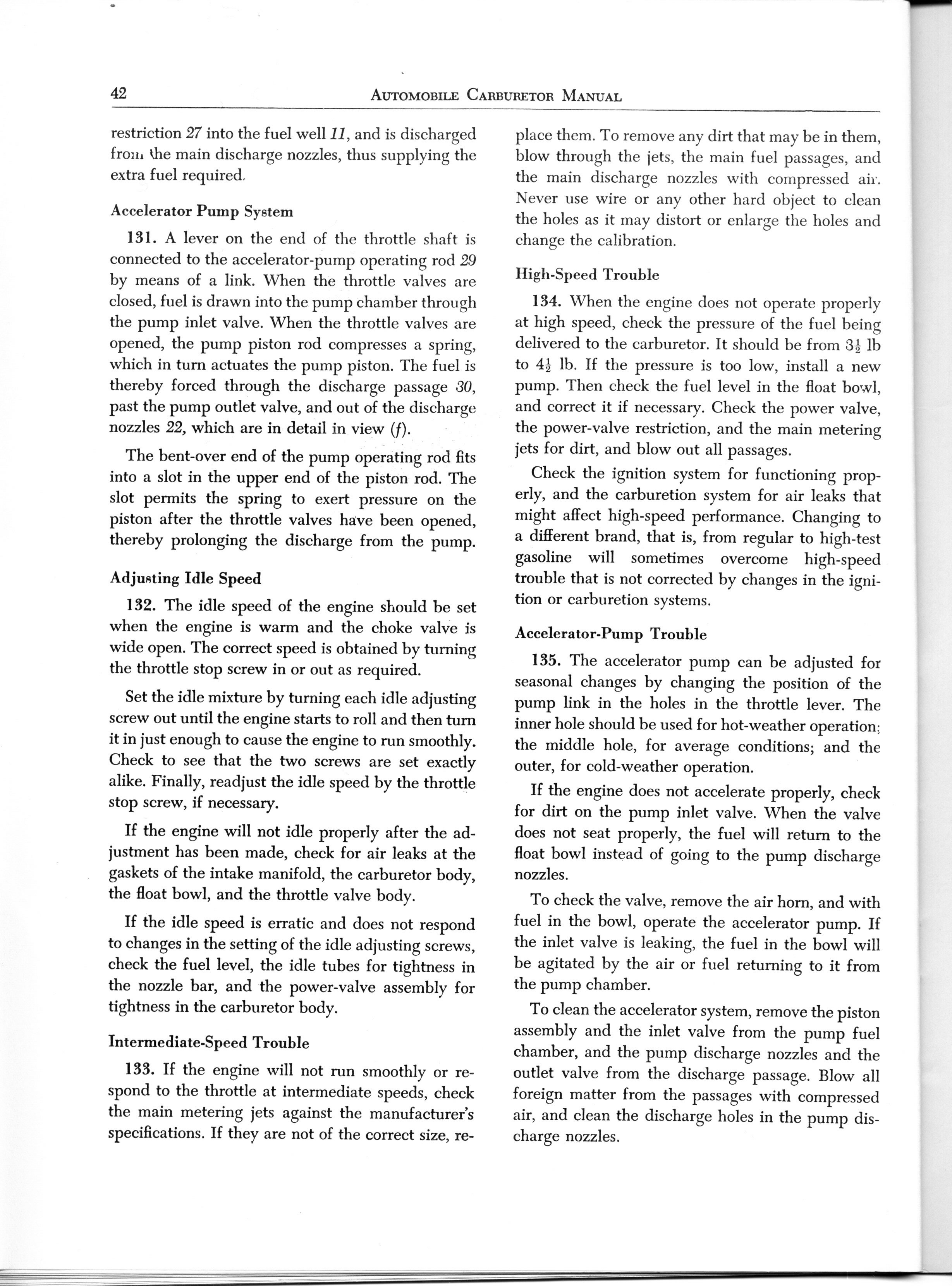 42 AUTOMOBILE CARBURETOR MANUAL

restriction 27 into the fuel well 11, and is discharged from the main discharge nozzles, thus supplying the extra fuel required.

Accelerator Pump System

131. A lever on the end of the throttle shaft is connected to the accelerator-pump operating rod 29 by means of a link. When the throttle valves are closed, fuel is drawn into the pump chamber through the pump inlet valve. When the throttle valves are opened, the pump piston rod compresses a spring, which in turn actuates the pump piston. The fuel is thereby forced through the discharge passage 30, past the pump outlet valve, and out of the discharge nozzles 22, which are in detail in view (f).

The bent-over end of the pump operating rod fits into a slot in the upper end of the piston rod. The slot permits the spring to exert pressure on the piston after the throttle valves have been opened, thereby prolonging the discharge from the pump.

Adjusting Idle Speed

132. The idle speed of the engine should be set when the engine is warm and the choke valve is wide open. The correct speed is obtained by turning the throttle stop screw in or out as required.

Set the idle mixture by turning each idle adjusting screw out until the engine starts to roll and then turn it in just enough to cause the engine to run smoothly. Check to see that the two screws are set exactly alike. Finally, readjust the idle speed by the throttle stop screw, if necessary.

If the engine will not idle properly after the adjustment has been made, check for air leaks at the gaskets of the intake manifold, the carburetor body, the float bowl, and the throttle valve body.

If the idle speed is erratic and does not respond to changes in the setting of the idle adjusting screws, check the fuel level, the idle tubes for tightness in the nozzle bar, and the power-valve assembly for tightness in the carburetor body.

Intermediate-Speed Trouble

133. If the engine will not run smoothly or respond to the throttle at intermediate speeds, check the main metering jets against the manufacturer's specifications. If they are not of the correct size, replace them. To remove any dirt that may be in them, blow through the jets, the main fuel passages, and the main discharge nozzles with compressed air. Never use wire or any other hard object to clean the holes as it may distort or enlarge the holes and change the calibration.

High-Speed Trouble

134. When the engine does not operate properly at high speed, check the pressure of the fuel being delivered to the carburetor. It should be from $3\frac{1}{2}$ lb to $4\frac{1}{2}$ lb. If the pressure is too low, install a new pump. Then check the fuel level in the float bowl, and correct it if necessary. Check the power valve, the power-valve restriction, and the main metering jets for dirt, and blow out all passages.

Check the ignition system for functioning properly, and the carburetion system for air leaks that might affect high-speed performance. Changing to a different brand, that is, from regular to high-test gasoline will sometimes overcome high-speed trouble that is not corrected by changes in the ignition or carburetion systems.

Accelerator-Pump Trouble

135. The accelerator pump can be adjusted for seasonal changes by changing the position of the pump link in the holes in the throttle lever. The inner hole should be used for hot-weather operation; the middle hole, for average conditions; and the outer, for cold-weather operation.

If the engine does not accelerate properly, check for dirt on the pump inlet valve. When the valve does not seat properly, the fuel will return to the float bowl instead of going to the pump discharge nozzles.

To check the valve, remove the air horn, and with fuel in the bowl, operate the accelerator pump. If the inlet valve is leaking, the fuel in the bowl will be agitated by the air or fuel returning to it from the pump chamber.

To clean the accelerator system, remove the piston assembly and the inlet valve from the pump fuel chamber, and the pump discharge nozzles and the outlet valve from the discharge passage. Blow all foreign matter from the passages with compressed air, and clean the discharge holes in the pump discharge nozzles.